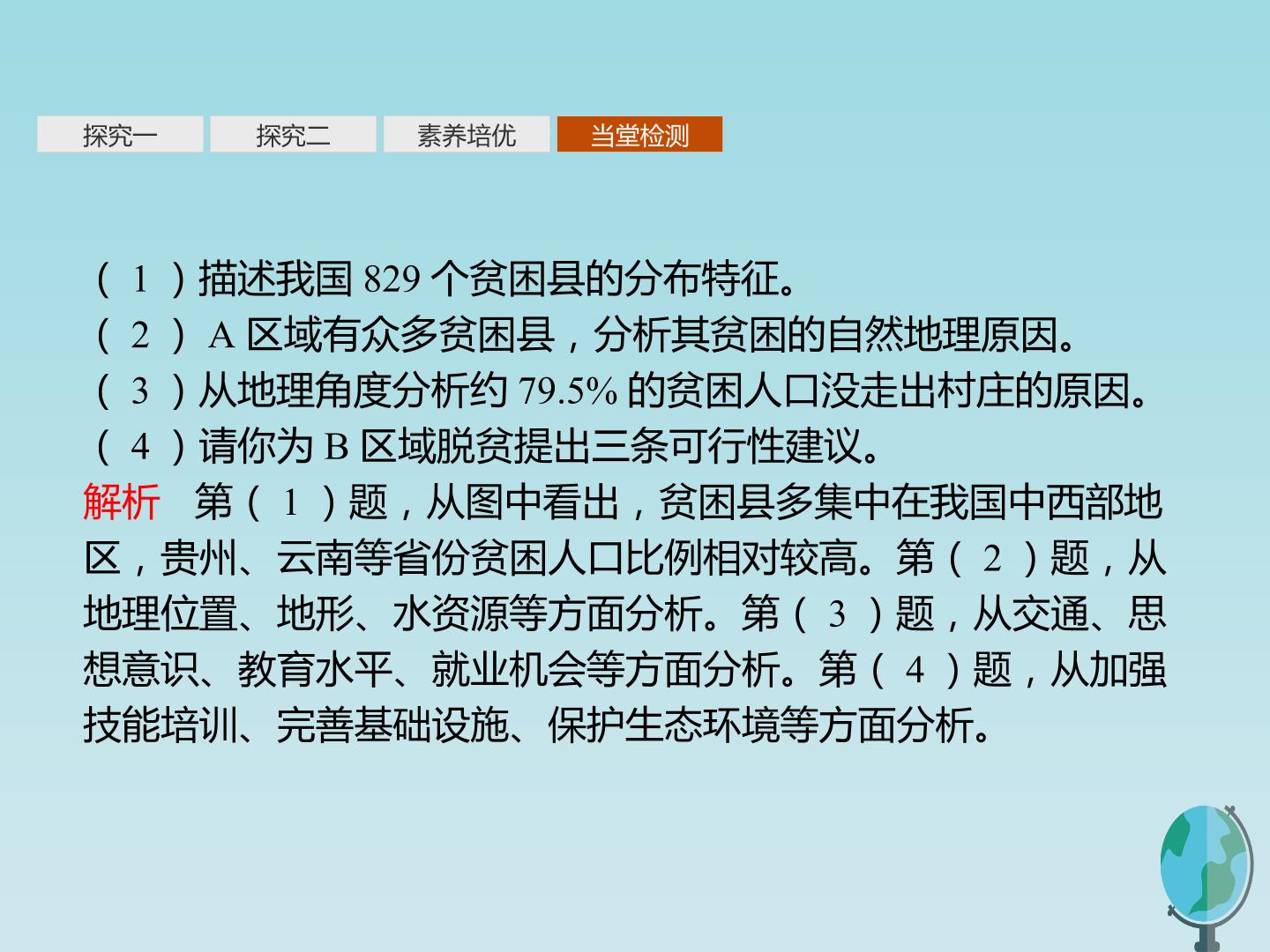 探究一 探究二 素养培优 当堂检测

(1)描述我国829个贫困县的分布特征。
(2)A区域有众多贫困县,分析其贫困的自然地理原因。
(3)从地理角度分析约79.5%的贫困人口没走出村庄的原因。
(4)请你为B区域脱贫提出三条可行性建议。

解析 第(1)题,从图中看出,贫困县多集中在我国中西部地区,贵州、云南等省份贫困人口比例相对较高。第(2)题,从地理位置、地形、水资源等方面分析。第(3)题,从交通、思想意识、教育水平、就业机会等方面分析。第(4)题,从加强技能培训、完善基础设施、保护生态环境等方面分析。